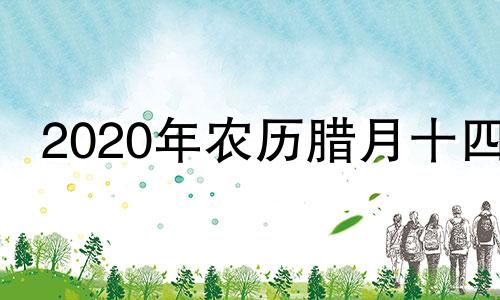 2020年农历腊月十四